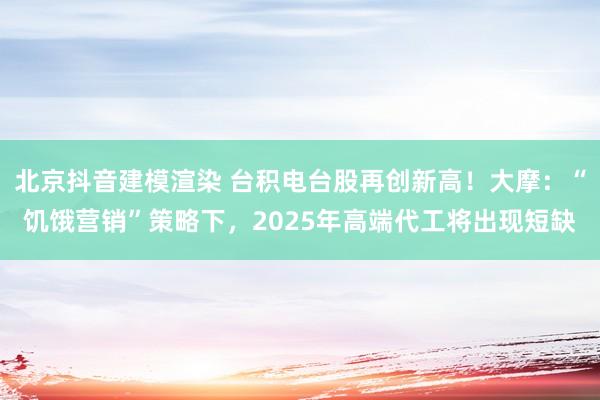 北京抖音建模渲染 台积电台股再创新高！大摩：“饥饿营销”策略下，2025年高端代工将出现短缺